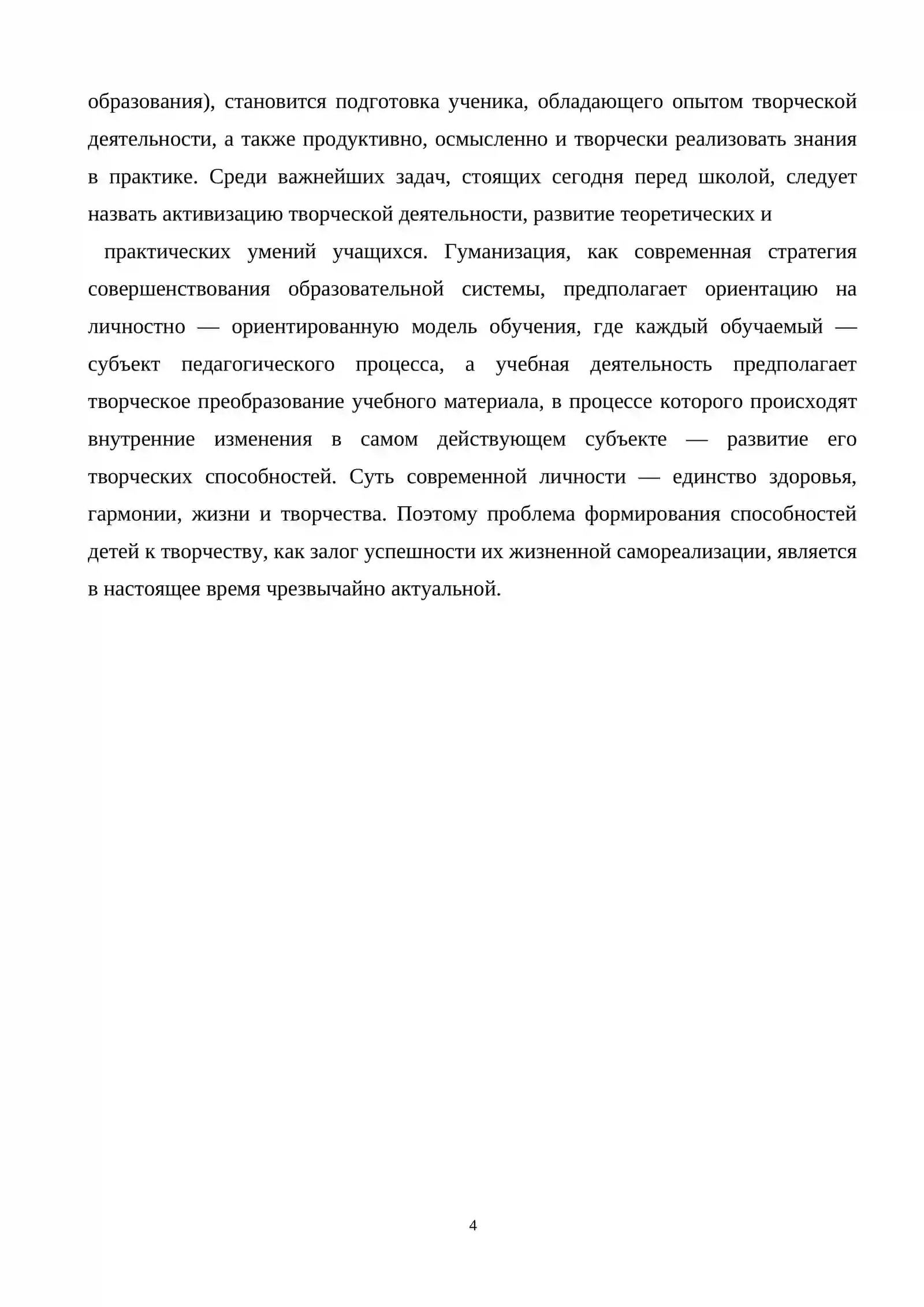 образования), становится подготовка ученика, обладающего опытом творческой деятельности, а также продуктивно, осмысленно и творчески реализовать знания в практике. Среди важнейших задач, стоящих сегодня перед школой, следует назвать активизацию творческой деятельности, развитие теоретических и

практических умений учащихся. Гуманизация, как современная стратегия совершенствования образовательной системы, предполагает ориентацию на личностно — ориентированную модель обучения, где каждый обучаемый — субъект педагогического процесса, а учебная деятельность предполагает творческое преобразование учебного материала, в процессе которого происходят внутренние изменения в самом действующем субъекте — развитие его творческих способностей. Суть современной личности — единство здоровья, гармонии, жизни и творчества. Поэтому проблема формирования способностей детей к творчеству, как залог успешности их жизненной самореализации, является в настоящее время чрезвычайно актуальной.

4